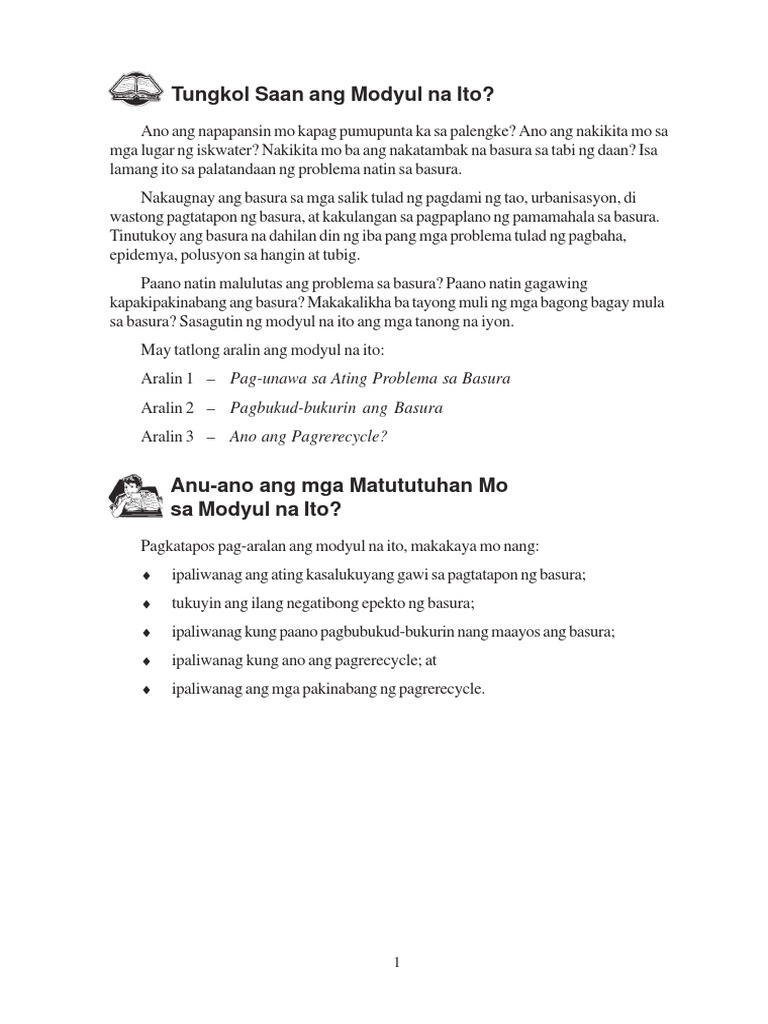 Tungkol Saan ang Modyul na Ito?

Ano ang napapansin mo kapag pumupunta ka sa palengke? Ano ang nakikita mo sa mga lugar ng iskwater? Nakikita mo ba ang nakatambak na basura sa tabi ng daan? Isa lamang ito sa palatandaan ng problema natin sa basura.

Nakaugnay ang basura sa mga salik tulad ng pagdami ng tao, urbanisasyon, di wastong pagtatapon ng basura, at kakulangan sa pagpaplano ng pamamahala sa basura. Tinutukoy ang basura na dahilan din ng iba pang mga problema tulad ng pagbaha, epidemya, polusyon sa hangin at tubig.

Paano natin malulutas ang problema sa basura? Paano natin gagawing kapakipakinabang ang basura? Makakalikha ba tayong muli ng mga bagong bagay mula sa basura? Sasagutin ng modyul na ito ang mga tanong na iyon.

May tatlong aralin ang modyul na ito:

Aralin 1 – Pag-unawa sa Ating Problema sa Basura

Aralin 2 – Pagbukud-bukurin ang Basura

Aralin 3 – Ano ang Pagrerecycle?

Anu-ano ang mga Matututuhan Mo sa Modyul na Ito?

Pagkatapos pag-aralan ang modyul na ito, makakaya mo nang:

♦ ipaliwanag ang ating kasalukuyang gawi sa pagtatapon ng basura;

♦ tukuyin ang ilang negatibong epekto ng basura;

♦ ipaliwanag kung paano pagbubukud-bukurin nang maayos ang basura;

♦ ipaliwanag kung ano ang pagrerecycle; at

♦ ipaliwanag ang mga pakinabang ng pagrerecycle.

1